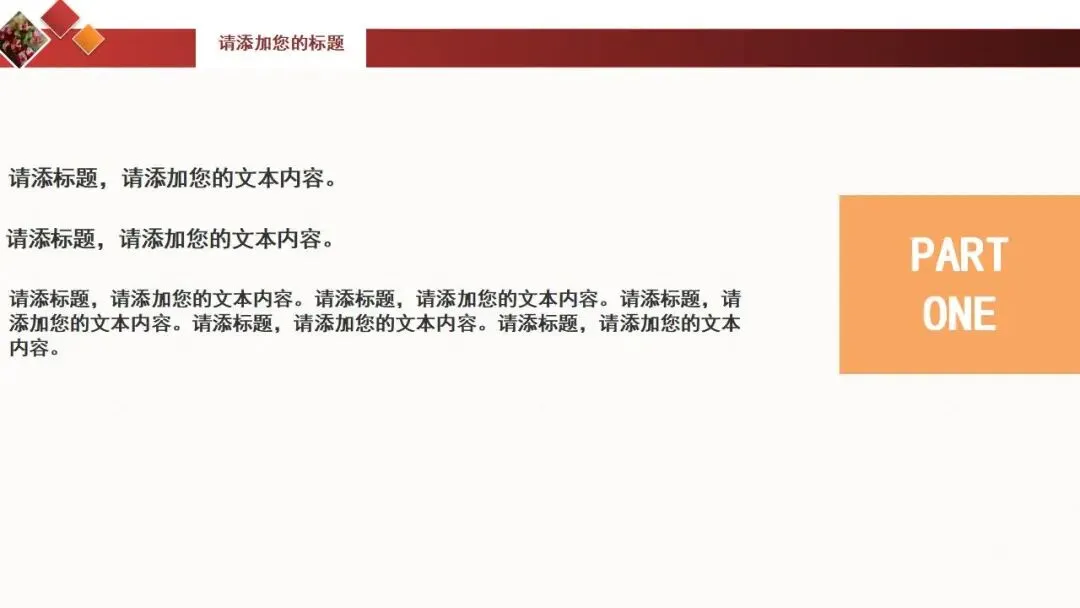 请添加您的标题

请添标题，请添加您的文本内容。

请添标题，请添加您的文本内容。

请添标题，请添加您的文本内容。请添标题，请添加您的文本内容。请添标题，请添加您的文本内容。请添标题，请添加您的文本内容。请添标题，请添加您的文本内容。

PART
ONE